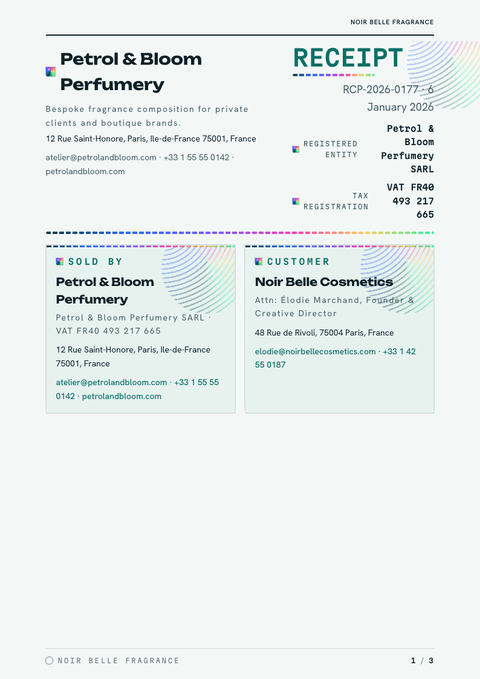 NOIR BELLE FRAGRANCE

Petrol & Bloom Perfumery

Bespoke fragrance composition for private clients and boutique brands.

12 Rue Saint-Honore, Paris, Ile-de-France 75001, France

atelier@petrolandbloom.com · +33 1 55 55 0142 · petrolandbloom.com

RECEIPT

RCP-2026-0177 · 6 January 2026

REGISTERED ENTITY Petrol & Bloom Perfumery SARL

TAX REGISTRATION VAT FR40 493 217 665

SOLD BY

Petrol & Bloom Perfumery

Petrol & Bloom Perfumery SARL · VAT FR40 493 217 665

12 Rue Saint-Honore, Paris, Ile-de-France 75001, France

atelier@petrolandbloom.com · +33 1 55 55 0142 · petrolandbloom.com

CUSTOMER

Noir Belle Cosmetics

Attn: Élodie Marchand, Founder & Creative Director

48 Rue de Rivoli, 75004 Paris, France

elodie@noirbellecosmetics.com · +33 1 42 55 0187

NOIR BELLE FRAGRANCE

1 / 3